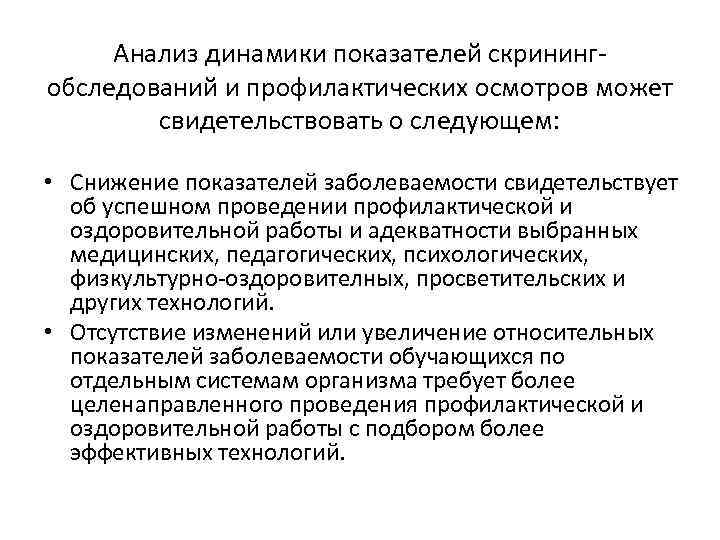 Анализ динамики показателей скрининг-обследований и профилактических осмотров может свидетельствовать о следующем:

• Снижение показателей заболеваемости свидетельствует об успешном проведении профилактической и оздоровительной работы и адекватности выбранных медицинских, педагогических, психологических, физкультурно-оздоровительных, просветительских и других технологий.
• Отсутствие изменений или увеличение относительных показателей заболеваемости обучающихся по отдельным системам организма требует более целенаправленного проведения профилактической и оздоровительной работы с подбором более эффективных технологий.